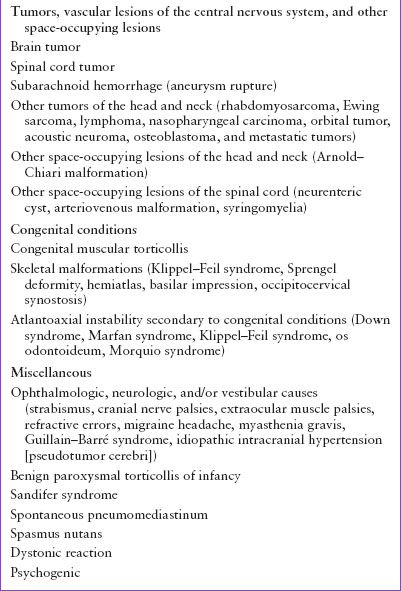 Tumors, vascular lesions of the central nervous system, and other space-occupying lesions

Brain tumor

Spinal cord tumor

Subarachnoid hemorrhage (aneurysm rupture)

Other tumors of the head and neck (rhabdomyosarcoma, Ewing sarcoma, lymphoma, nasopharyngeal carcinoma, orbital tumor, acoustic neuroma, osteoblastoma, and metastatic tumors)

Other space-occupying lesions of the head and neck (Arnold–Chiari malformation)

Other space-occupying lesions of the spinal cord (neurenteric cyst, arteriovenous malformation, syringomyelia)

Congenital conditions

Congenital muscular torticollis

Skeletal malformations (Klippel–Feil syndrome, Sprengel deformity, hemiatlas, basilar impression, occipitocervical synostosis)

Atlantoaxial instability secondary to congenital conditions (Down syndrome, Marfan syndrome, Klippel–Feil syndrome, os odontoideum, Morquio syndrome)

Miscellaneous

Ophthalmologic, neurologic, and/or vestibular causes (strabismus, cranial nerve palsies, extraocular muscle palsies, refractive errors, migraine headache, myasthenia gravis, Guillain–Barré syndrome, idiopathic intracranial hypertension [pseudotumor cerebri])

Benign paroxysmal torticollis of infancy

Sandifer syndrome

Spontaneous pneumomediastinum

Spasmus nutans

Dystonic reaction

Psychogenic